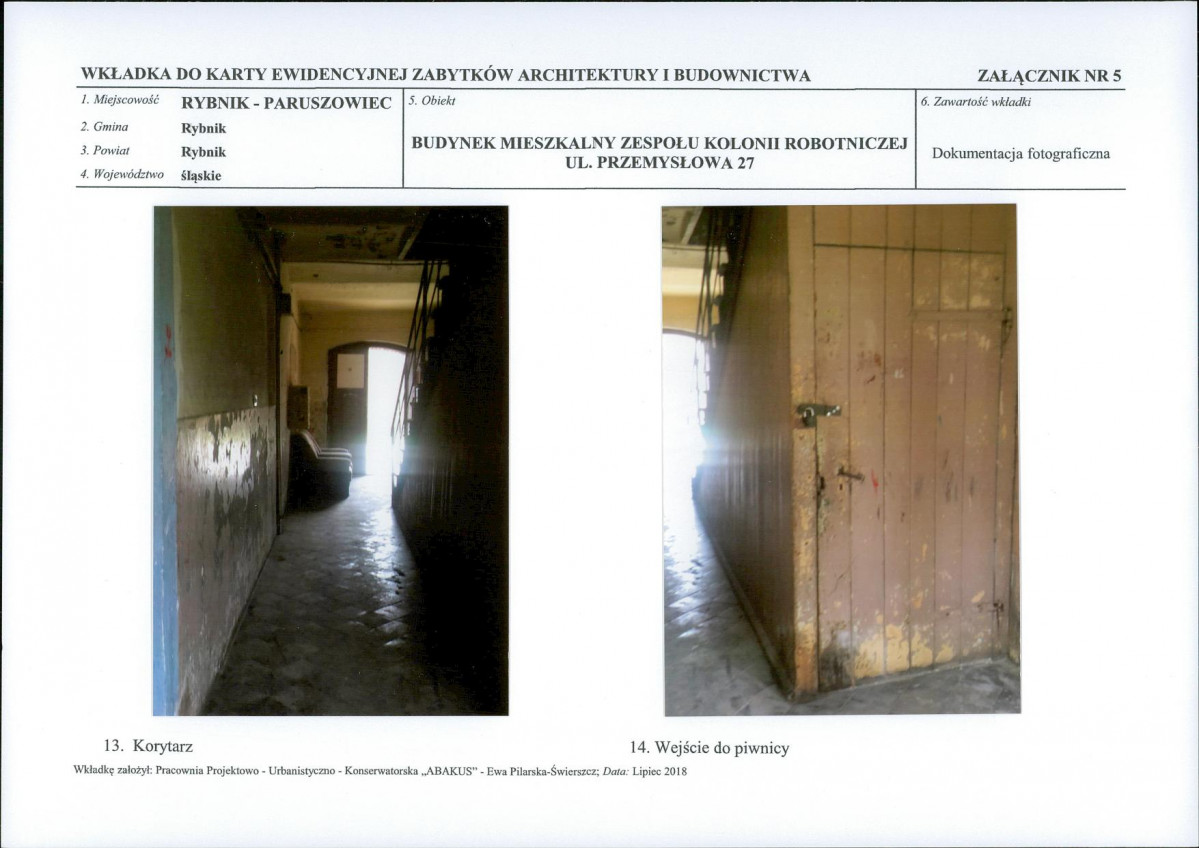 WKŁADKA DO KARTY EWIDENCYJNEJ ZABYTKÓW ARCHITEKTURY I BUDOWNICTWA

ZAŁĄCZNIK NR 5

1. Miejscowość RYBNIK - PARUSZOWIEC
2. Gmina Rybnik
3. Powiat Rybnik
4. Województwo śląskie

5. Obiekt
BUDYNEK MIESZKALNY ZESPOŁU KOLONII ROBOTNICZEJ
UL. PRZEMYSŁOWA 27

6. Zawartość wkładki
Dokumentacja fotograficzna

13. Korytarz

14. Wejście do piwnicy

Wkładkę założył: Pracownia Projektowo - Urbanistyczno - Konserwatorska „ABAKUS" - Ewa Pilarska-Świerszcz; Data: Lipiec 2018